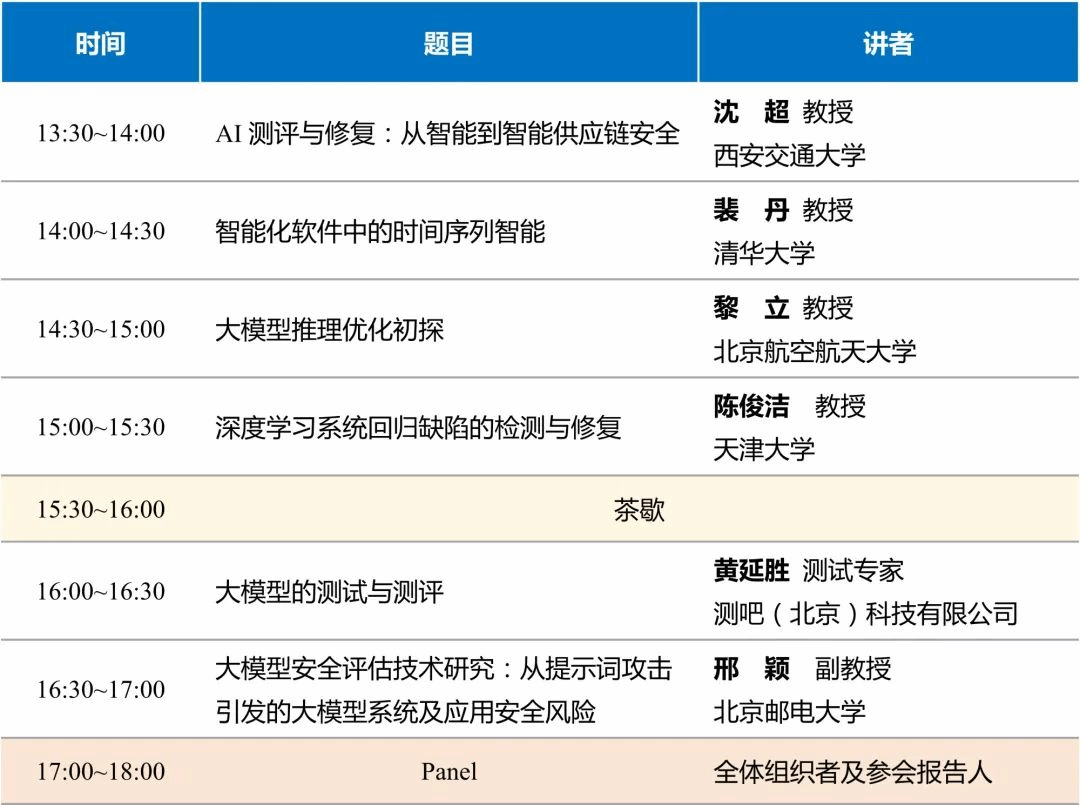 | 时间 | 题目 | 讲者 |
|---|---|---|
| 13:30~14:00 | AI 测评与修复：从智能到智能供应链安全 | 沈　超 教授 西安交通大学 |
| 14:00~14:30 | 智能化软件中的时间序列智能 | 裴　丹 教授 清华大学 |
| 14:30~15:00 | 大模型推理优化初探 | 黎　立 教授 北京航空航天大学 |
| 15:00~15:30 | 深度学习系统回归缺陷的检测与修复 | 陈俊洁　教授 天津大学 |
| 15:30~16:00 | 茶歇 | |
| 16:00~16:30 | 大模型的测试与测评 | 黄延胜 测试专家 测吧（北京）科技有限公司 |
| 16:30~17:00 | 大模型安全评估技术研究：从提示词攻击引发的大模型系统及应用安全风险 | 邢　颖　副教授 北京邮电大学 |
| 17:00~18:00 | Panel | 全体组织者及参会报告人 |